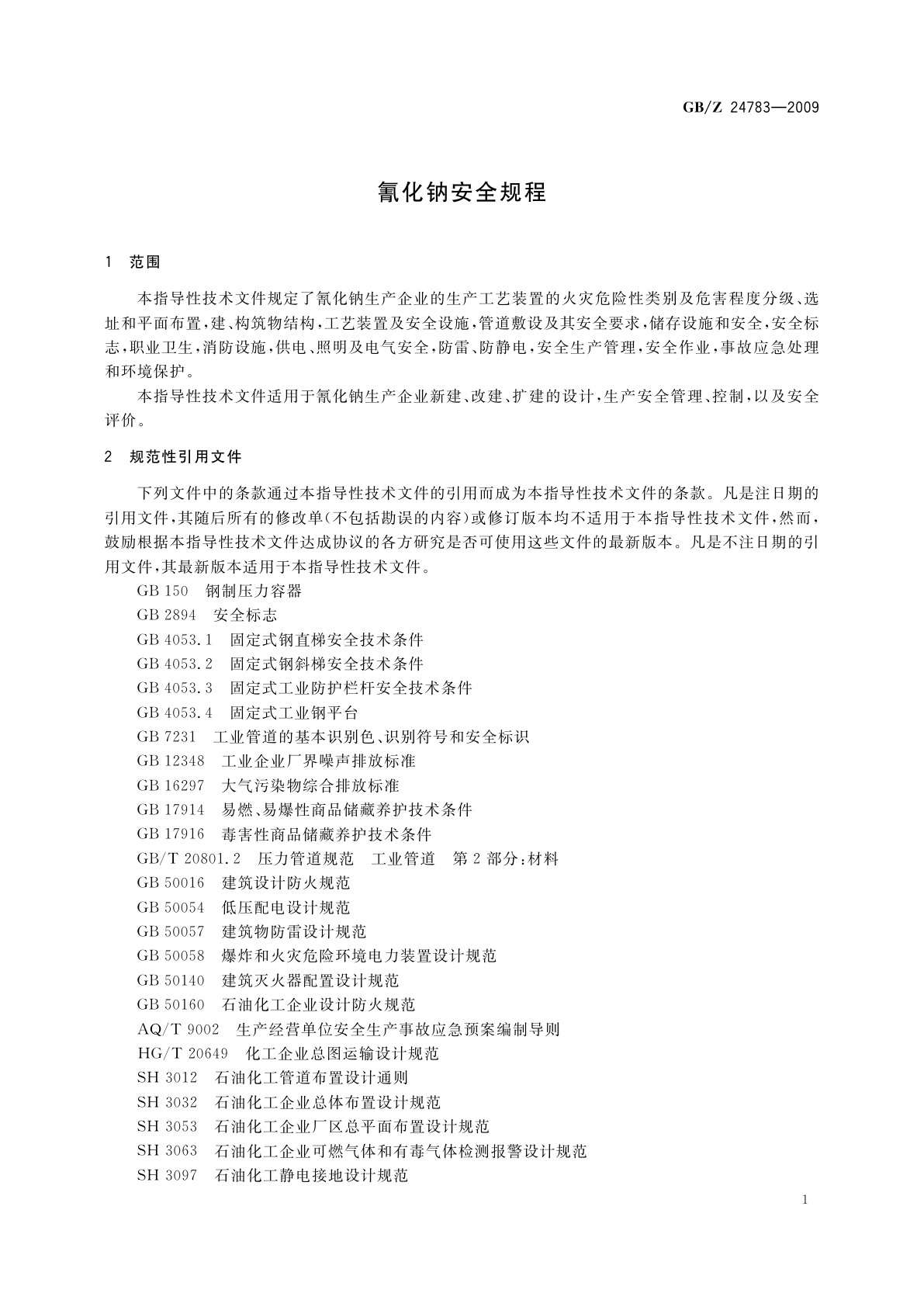 GB/Z 24783—2009

氰化钠安全规程

1 范围

本指导性技术文件规定了氰化钠生产企业的生产工艺装置的火灾危险性类别及危害程度分级、选址和平面布置,建、构筑物结构,工艺装置及安全设施,管道敷设及其安全要求,储存设施和安全,安全标志,职业卫生,消防设施,供电、照明及电气安全,防雷、防静电,安全生产管理,安全作业,事故应急处理和环境保护。

本指导性技术文件适用于氰化钠生产企业新建、改建、扩建的设计,生产安全管理、控制,以及安全评价。

2 规范性引用文件

下列文件中的条款通过本指导性技术文件的引用而成为本指导性技术文件的条款。凡是注日期的引用文件,其随后所有的修改单(不包括勘误的内容)或修订版本均不适用于本指导性技术文件,然而,鼓励根据本指导性技术文件达成协议的各方研究是否可使用这些文件的最新版本。凡是不注日期的引用文件,其最新版本适用于本指导性技术文件。

GB 150 钢制压力容器
GB 2894 安全标志
GB 4053.1 固定式钢直梯安全技术条件
GB 4053.2 固定式钢斜梯安全技术条件
GB 4053.3 固定式工业防护栏杆安全技术条件
GB 4053.4 固定式工业钢平台
GB 7231 工业管道的基本识别色、识别符号和安全标识
GB 12348 工业企业厂界噪声排放标准
GB 16297 大气污染物综合排放标准
GB 17914 易燃、易爆性商品储藏养护技术条件
GB 17916 毒害性商品储藏养护技术条件
GB/T 20801.2 压力管道规范 工业管道 第2部分:材料
GB 50016 建筑设计防火规范
GB 50054 低压配电设计规范
GB 50057 建筑物防雷设计规范
GB 50058 爆炸和火灾危险环境电力装置设计规范
GB 50140 建筑灭火器配置设计规范
GB 50160 石油化工企业设计防火规范
AQ/T 9002 生产经营单位安全生产事故应急预案编制导则
HG/T 20649 化工企业总图运输设计规范
SH 3012 石油化工管道布置设计通则
SH 3032 石油化工企业总体布置设计规范
SH 3053 石油化工企业厂区总平面布置设计规范
SH 3063 石油化工企业可燃气体和有毒气体检测报警设计规范
SH 3097 石油化工静电接地设计规范

1